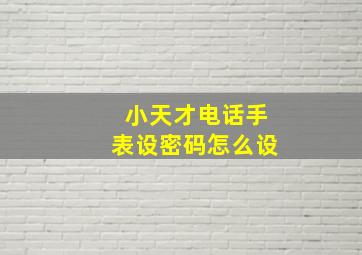 小天才电话手表设密码怎么设